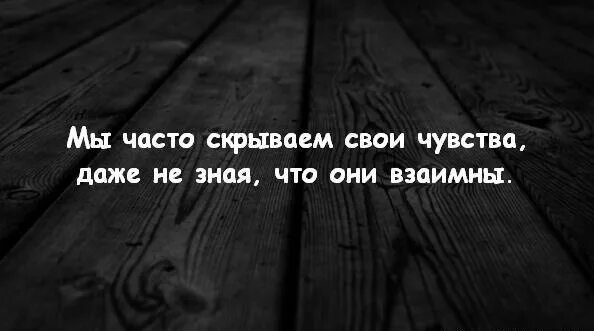 Мы часто скрываем свои чувства, даже не зная, что они взаимны.